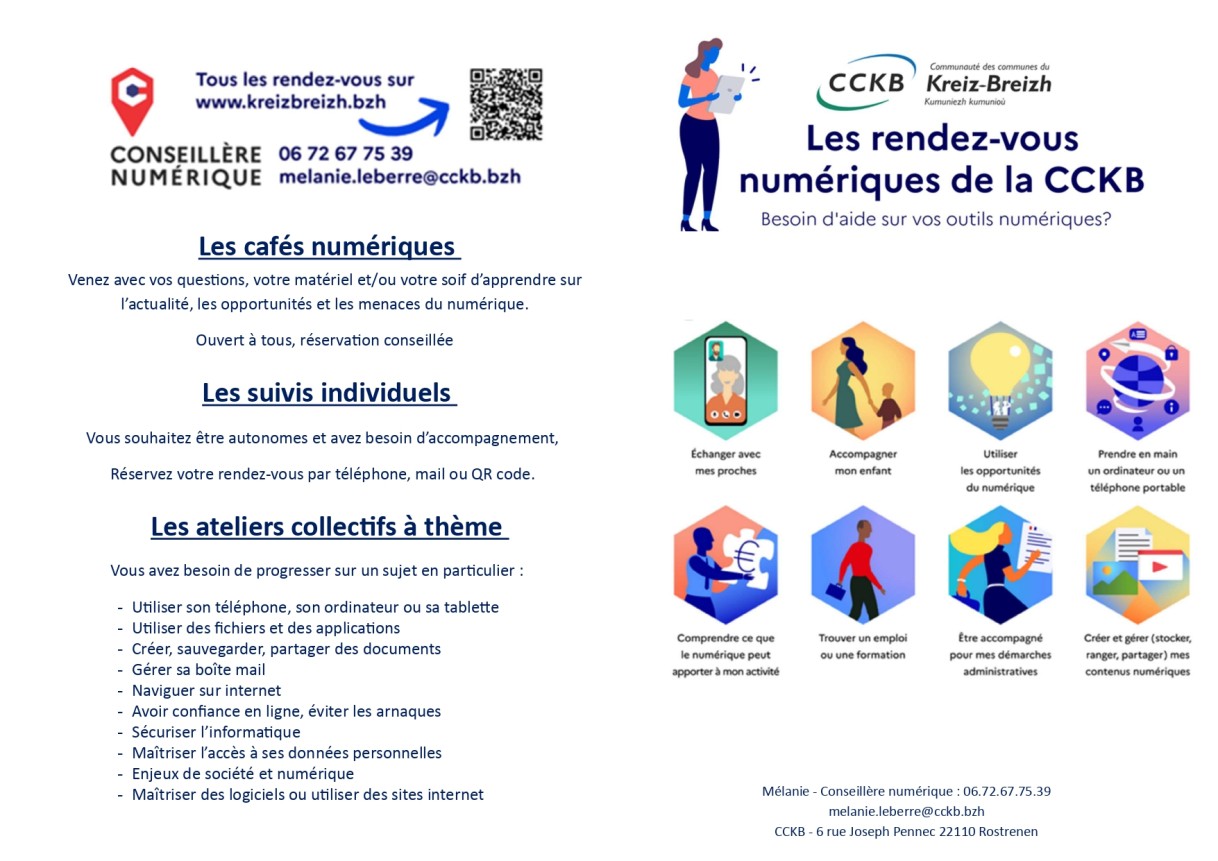 Tous les rendez-vous sur
www.kreizbreizh.bzh

CONSEILLÈRE NUMÉRIQUE
06 72 67 75 39
melanie.leberre@cckb.bzh

Les cafés numériques

Venez avec vos questions, votre matériel et/ou votre soif d'apprendre sur l'actualité, les opportunités et les menaces du numérique.

Ouvert à tous, réservation conseillée

Les suivis individuels

Vous souhaitez être autonomes et avez besoin d'accompagnement,

Réservez votre rendez-vous par téléphone, mail ou QR code.

Les ateliers collectifs à thème

Vous avez besoin de progresser sur un sujet en particulier :

- Utiliser son téléphone, son ordinateur ou sa tablette
- Utiliser des fichiers et des applications
- Créer, sauvegarder, partager des documents
- Gérer sa boîte mail
- Naviguer sur internet
- Avoir confiance en ligne, éviter les arnaques
- Sécuriser l'informatique
- Maîtriser l'accès à ses données personnelles
- Enjeux de société et numérique
- Maîtriser des logiciels ou utiliser des sites internet

CCKB Communauté des communes du Kreiz-Breizh Kumuniezh kumunioù

Les rendez-vous numériques de la CCKB

Besoin d'aide sur vos outils numériques?

Échanger avec mes proches

Accompagner mon enfant

Utiliser les opportunités du numérique

Prendre en main un ordinateur ou un téléphone portable

Comprendre ce que le numérique peut apporter à mon activité

Trouver un emploi ou une formation

Être accompagné pour mes démarches administratives

Créer et gérer (stocker, ranger, partager) mes contenus numériques

Mélanie - Conseillère numérique : 06.72.67.75.39
melanie.leberre@cckb.bzh
CCKB - 6 rue Joseph Pennec 22110 Rostrenen